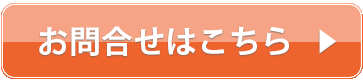 お問合せはこちら ▶